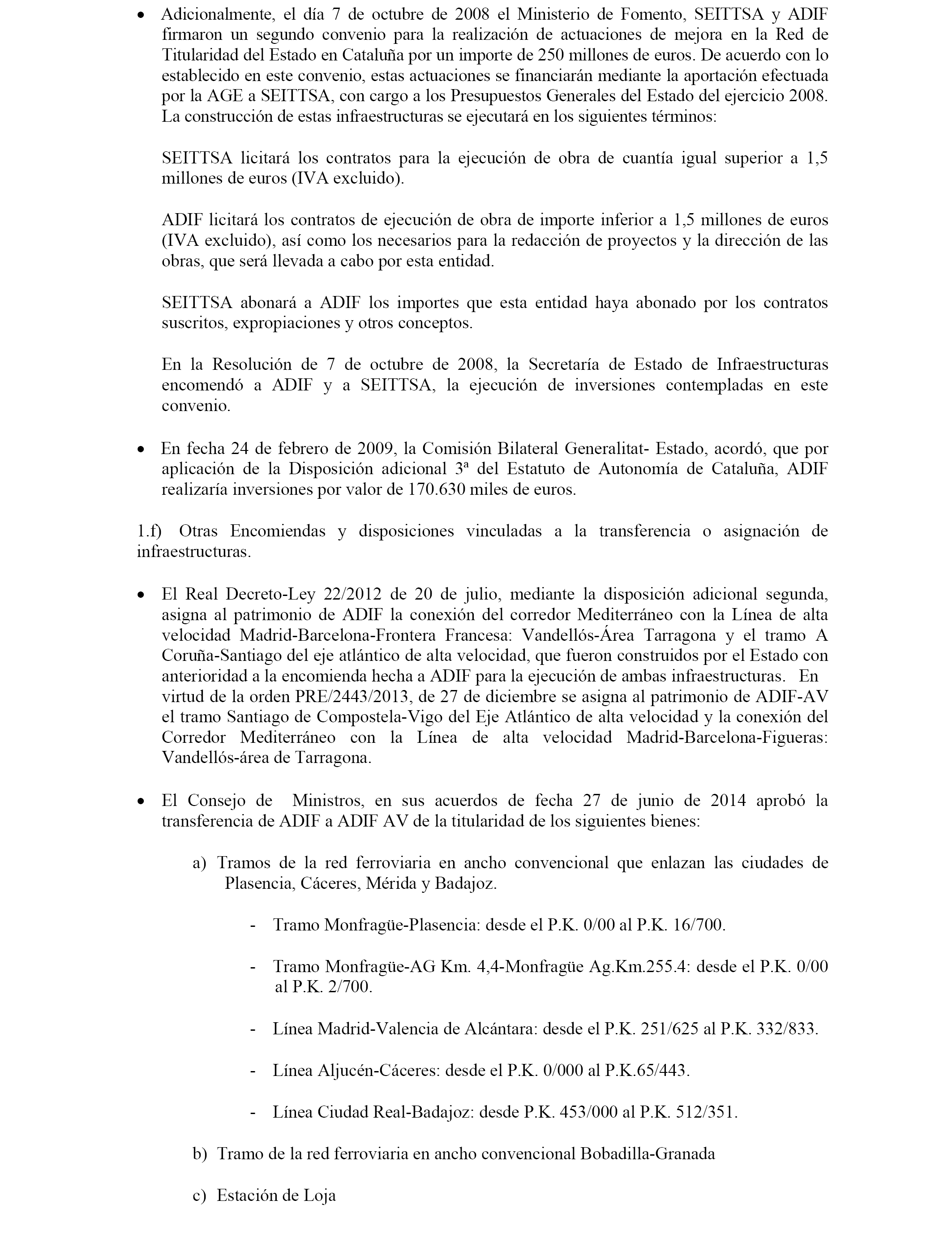 • Adicionalmente, el día 7 de octubre de 2008 el Ministerio de Fomento, SEITTSA y ADIF firmaron un segundo convenio para la realización de actuaciones de mejora en la Red de Titularidad del Estado en Cataluña por un importe de 250 millones de euros. De acuerdo con lo establecido en este convenio, estas actuaciones se financiarán mediante la aportación efectuada por la AGE a SEITTSA, con cargo a los Presupuestos Generales del Estado del ejercicio 2008. La construcción de estas infraestructuras se ejecutará en los siguientes términos:

SEITTSA licitará los contratos para la ejecución de obra de cuantía igual superior a 1,5 millones de euros (IVA excluido).

ADIF licitará los contratos de ejecución de obra de importe inferior a 1,5 millones de euros (IVA excluido), así como los necesarios para la redacción de proyectos y la dirección de las obras, que será llevada a cabo por esta entidad.

SEITTSA abonará a ADIF los importes que esta entidad haya abonado por los contratos suscritos, expropiaciones y otros conceptos.

En la Resolución de 7 de octubre de 2008, la Secretaría de Estado de Infraestructuras encomendó a ADIF y a SEITTSA, la ejecución de inversiones contempladas en este convenio.

• En fecha 24 de febrero de 2009, la Comisión Bilateral Generalitat- Estado, acordó, que por aplicación de la Disposición adicional 3ª del Estatuto de Autonomía de Cataluña, ADIF realizaría inversiones por valor de 170.630 miles de euros.

1.f) Otras Encomiendas y disposiciones vinculadas a la transferencia o asignación de infraestructuras.

• El Real Decreto-Ley 22/2012 de 20 de julio, mediante la disposición adicional segunda, asigna al patrimonio de ADIF la conexión del corredor Mediterráneo con la Línea de alta velocidad Madrid-Barcelona-Frontera Francesa: Vandellós-Área Tarragona y el tramo A Coruña-Santiago del eje atlántico de alta velocidad, que fueron construidos por el Estado con anterioridad a la encomienda hecha a ADIF para la ejecución de ambas infraestructuras. En virtud de la orden PRE/2443/2013, de 27 de diciembre se asigna al patrimonio de ADIF-AV el tramo Santiago de Compostela-Vigo del Eje Atlántico de alta velocidad y la conexión del Corredor Mediterráneo con la Línea de alta velocidad Madrid-Barcelona-Figueras: Vandellós-área de Tarragona.

• El Consejo de Ministros, en sus acuerdos de fecha 27 de junio de 2014 aprobó la transferencia de ADIF a ADIF AV de la titularidad de los siguientes bienes:

a) Tramos de la red ferroviaria en ancho convencional que enlazan las ciudades de Plasencia, Cáceres, Mérida y Badajoz.

- Tramo Monfragüe-Plasencia: desde el P.K. 0/00 al P.K. 16/700.

- Tramo Monfragüe-AG Km. 4,4-Monfragüe Ag.Km.255.4: desde el P.K. 0/00 al P.K. 2/700.

- Línea Madrid-Valencia de Alcántara: desde el P.K. 251/625 al P.K. 332/833.

- Línea Aljucén-Cáceres: desde el P.K. 0/000 al P.K.65/443.

- Línea Ciudad Real-Badajoz: desde P.K. 453/000 al P.K. 512/351.

b) Tramo de la red ferroviaria en ancho convencional Bobadilla-Granada

c) Estación de Loja